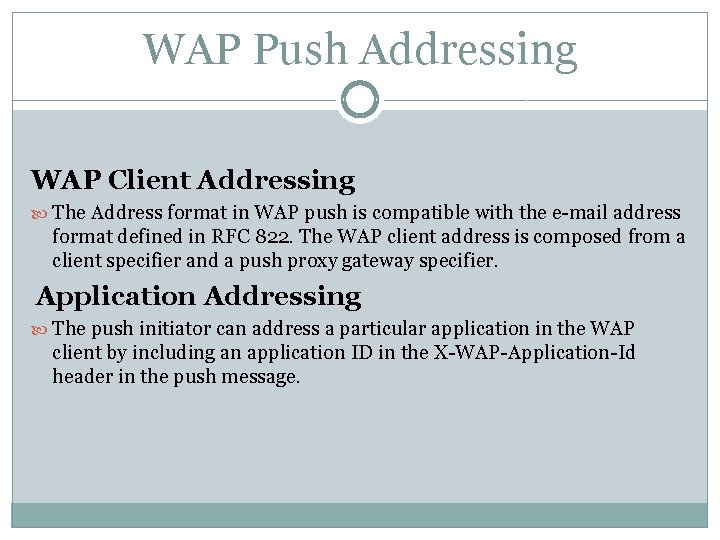 WAP Push Addressing

WAP Client Addressing

• The Address format in WAP push is compatible with the e-mail address format defined in RFC 822. The WAP client address is composed from a client specifier and a push proxy gateway specifier.

Application Addressing

• The push initiator can address a particular application in the WAP client by including an application ID in the X-WAP-Application-Id header in the push message.